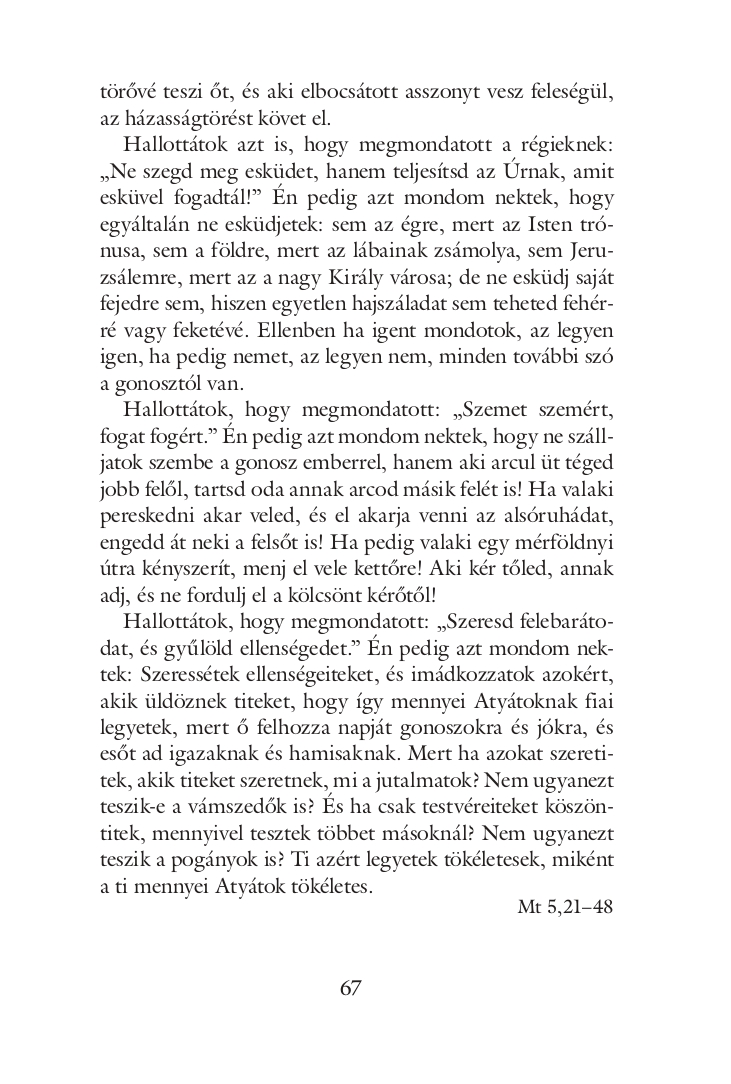 törővé teszi őt, és aki elbocsátott asszonyt vesz feleségül, az házasságtörést követ el.

Hallottátok azt is, hogy megmondatott a régieknek: „Ne szegd meg esküdet, hanem teljesítsd az Úrnak, amit esküvel fogadtál!” Én pedig azt mondom nektek, hogy egyáltalán ne esküdjetek: sem az égre, mert az Isten trónusa, sem a földre, mert az lábainak zsámolya, sem Jeruzsálemre, mert az a nagy Király városa; de ne esküdj saját fejedre sem, hiszen egyetlen hajszáladat sem teheted fehérré vagy feketévé. Ellenben ha igent mondotok, az legyen igen, ha pedig nemet, az legyen nem, minden további szó a gonosztól van.

Hallottátok, hogy megmondatott: „Szemet szemért, fogat fogért.” Én pedig azt mondom nektek, hogy ne szálljatok szembe a gonosz emberrel, hanem aki arcul üt téged jobb felől, tartsd oda annak arcod másik felét is! Ha valaki pereskedni akar veled, és el akarja venni az alsóruhádat, engedd át neki a felsőt is! Ha pedig valaki egy mérföldnyi útra kényszerít, menj el vele kettőre! Aki kér tőled, annak adj, és ne fordulj el a kölcsönt kérőtől!

Hallottátok, hogy megmondatott: „Szeresd felebarátodat, és gyűlöld ellenségedet.” Én pedig azt mondom nektek: Szeressétek ellenségeiteket, és imádkozzatok azokért, akik üldöznek titeket, hogy így mennyei Atyátoknak fiai legyetek, mert ő felhozza napját gonoszokra és jókra, és esőt ad igazaknak és hamisaknak. Mert ha azokat szeretitek, akik titeket szeretnek, mi a jutalmatok? Nem ugyanezt teszik-e a vámszedők is? És ha csak testvéreiteket köszöntitek, mennyivel tesztek többet másoknál? Nem ugyanezt teszik a pogányok is? Ti azért legyetek tökéletesek, miként a ti mennyei Atyátok tökéletes.

Mt 5,21–48

67